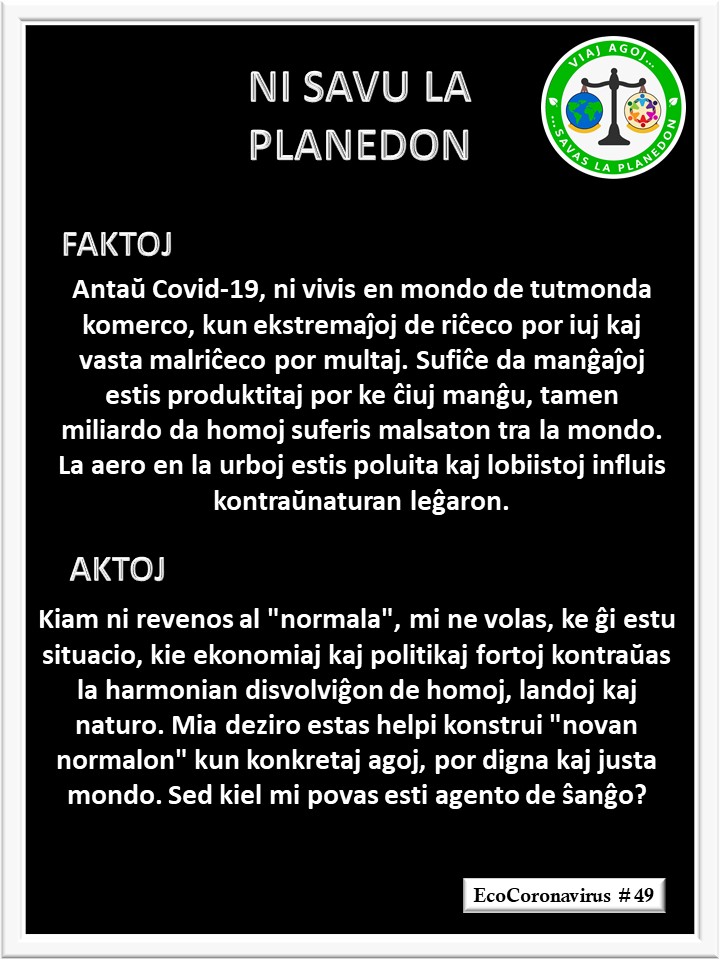 NI SAVU LA PLANEDON

VIAJ AGOJ... ...SAVAS LA PLANEDON

FAKTOJ

Antaŭ Covid-19, ni vivis en mondo de tutmonda komerco, kun ekstremaĵoj de riĉeco por iuj kaj vasta malriĉeco por multaj. Sufiĉe da manĝaĵoj estis produktitaj por ke ĉiuj manĝu, tamen miliardo da homoj suferis malsaton tra la mondo. La aero en la urboj estis poluita kaj lobiistoj influis kontraŭnaturan leĝaron.

AKTOJ

Kiam ni revenos al "normala", mi ne volas, ke ĝi estu situacio, kie ekonomiaj kaj politikaj fortoj kontraŭas la harmonian disvolviĝon de homoj, landoj kaj naturo. Mia deziro estas helpi konstrui "novan normalon" kun konkretaj agoj, por digna kaj justa mondo. Sed kiel mi povas esti agento de ŝanĝo?

EcoCoronavirus # 49